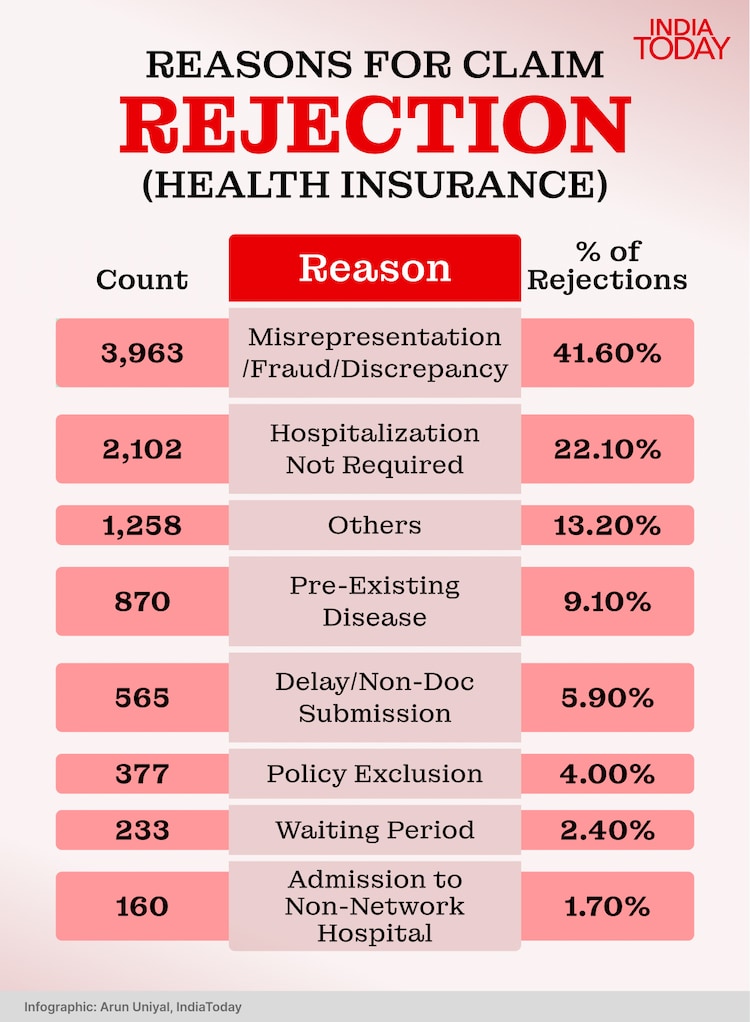 INDIA TODAY

REASONS FOR CLAIM
REJECTION
(HEALTH INSURANCE)

| Count | Reason | % of Rejections |
|---|---|---|
| 3,963 | Misrepresentation /Fraud/Discrepancy | 41.60% |
| 2,102 | Hospitalization Not Required | 22.10% |
| 1,258 | Others | 13.20% |
| 870 | Pre-Existing Disease | 9.10% |
| 565 | Delay/Non-Doc Submission | 5.90% |
| 377 | Policy Exclusion | 4.00% |
| 233 | Waiting Period | 2.40% |
| 160 | Admission to Non-Network Hospital | 1.70% |

Infographic: Arun Uniyal, IndiaToday